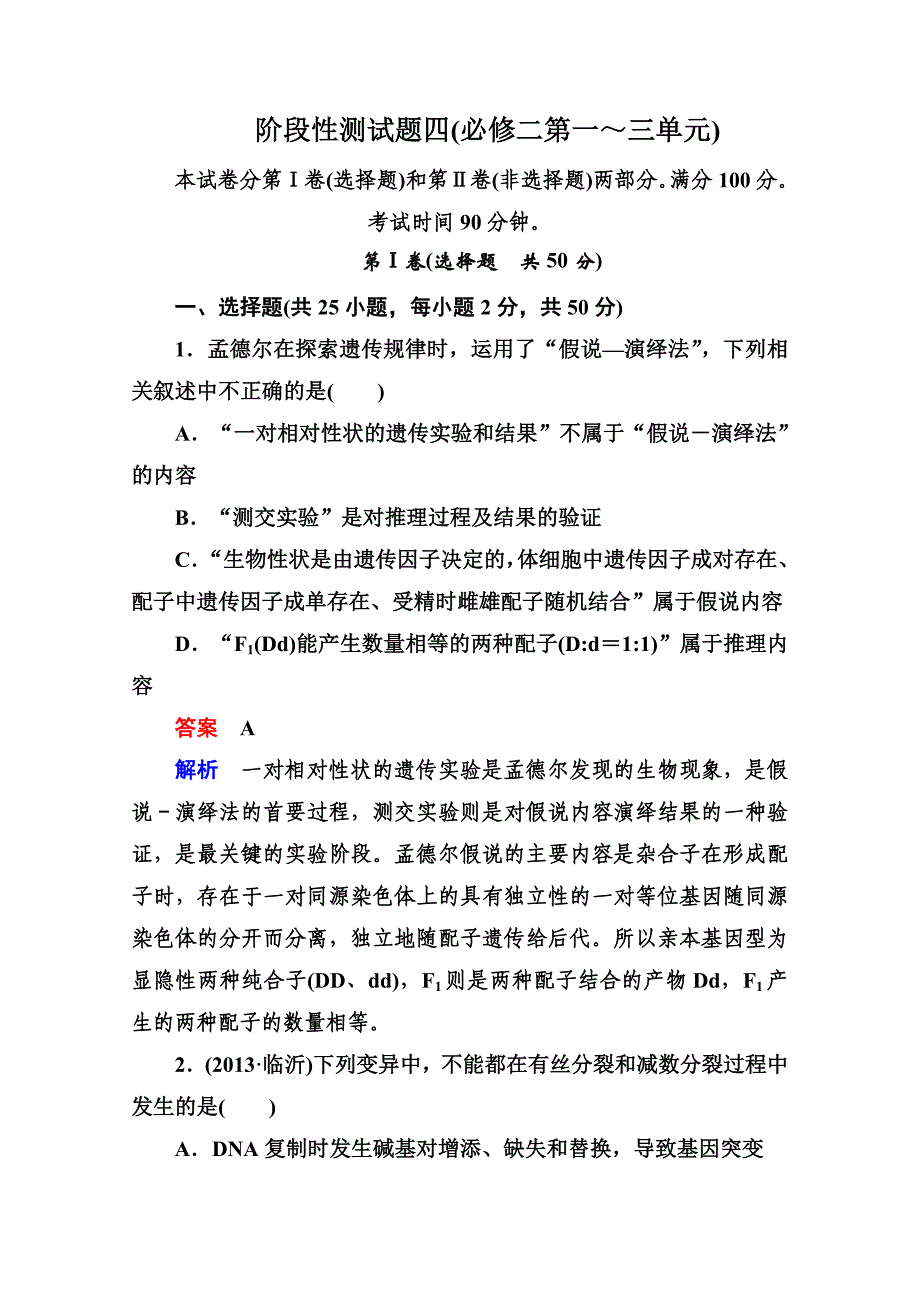 阶段性测试题四(必修二第一～三单元)

本试卷分第Ⅰ卷(选择题)和第Ⅱ卷(非选择题)两部分。满分 100 分。考试时间 90 分钟。

第Ⅰ卷(选择题　共 50 分)

一、选择题(共 25 小题，每小题 2 分，共 50 分)

1．孟德尔在探索遗传规律时，运用了“假说—演绎法”，下列相关叙述中不正确的是(　　)

A．“一对相对性状的遗传实验和结果”不属于“假说－演绎法”的内容

B．“测交实验”是对推理过程及结果的验证

C．“生物性状是由遗传因子决定的，体细胞中遗传因子成对存在、配子中遗传因子成单存在、受精时雌雄配子随机结合”属于假说内容

D．“$F_1$(Dd)能产生数量相等的两种配子(D:d＝1:1)”属于推理内容

答案　A

解析　一对相对性状的遗传实验是孟德尔发现的生物现象，是假说－演绎法的首要过程，测交实验则是对假说内容演绎结果的一种验证，是最关键的实验阶段。孟德尔假说的主要内容是杂合子在形成配子时，存在于一对同源染色体上的具有独立性的一对等位基因随同源染色体的分开而分离，独立地随配子遗传给后代。所以亲本基因型为显隐性两种纯合子(DD、dd)，$F_1$则是两种配子结合的产物 Dd，$F_1$产生的两种配子的数量相等。

2．(2013·临沂)下列变异中，不能都在有丝分裂和减数分裂过程中发生的是(　　)

A．DNA 复制时发生碱基对增添、缺失和替换，导致基因突变